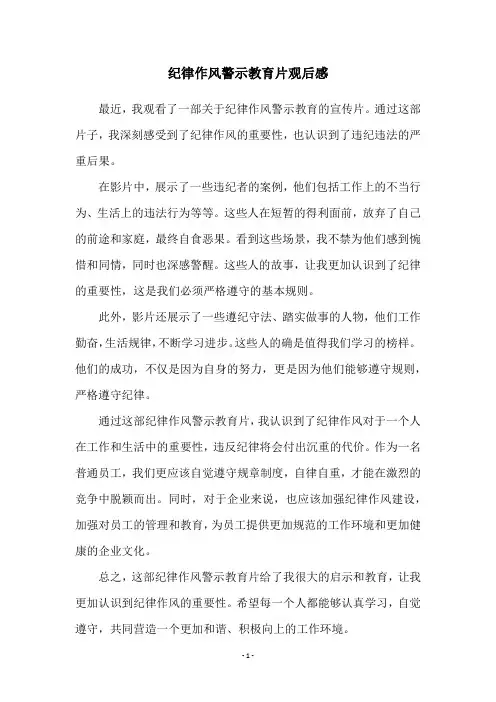 纪律作风警示教育片观后感

最近，我观看了一部关于纪律作风警示教育的宣传片。通过这部片子，我深刻感受到了纪律作风的重要性，也认识到了违纪违法的严重后果。

在影片中，展示了一些违纪者的案例，他们包括工作上的不当行为、生活上的违法行为等等。这些人在短暂的得利面前，放弃了自己的前途和家庭，最终自食恶果。看到这些场景，我不禁为他们感到惋惜和同情，同时也深感警醒。这些人的故事，让我更加认识到了纪律的重要性，这是我们必须严格遵守的基本规则。

此外，影片还展示了一些遵纪守法、踏实做事的人物，他们工作勤奋，生活规律，不断学习进步。这些人的确是值得我们学习的榜样。他们的成功，不仅是因为自身的努力，更是因为他们能够遵守规则，严格遵守纪律。

通过这部纪律作风警示教育片，我认识到了纪律作风对于一个人在工作和生活中的重要性，违反纪律将会付出沉重的代价。作为一名普通员工，我们更应该自觉遵守规章制度，自律自重，才能在激烈的竞争中脱颖而出。同时，对于企业来说，也应该加强纪律作风建设，加强对员工的管理和教育，为员工提供更加规范的工作环境和更加健康的企业文化。

总之，这部纪律作风警示教育片给了我很大的启示和教育，让我更加认识到纪律作风的重要性。希望每一个人都能够认真学习，自觉遵守，共同营造一个更加和谐、积极向上的工作环境。

- 1 -